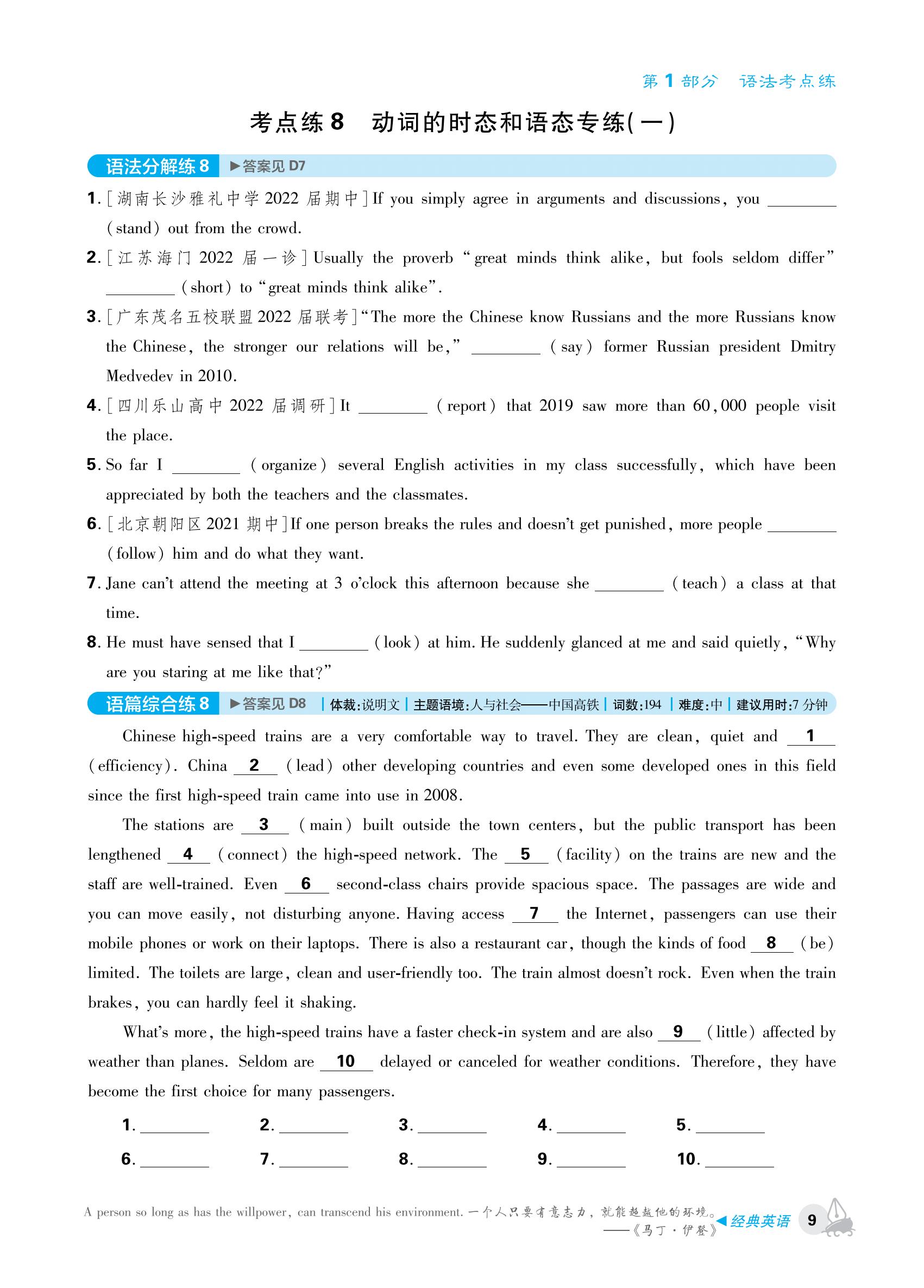 第 1 部分　语法考点练

考点练 8　动词的时态和语态专练(一)

语法分解练 8　▶答案见 D7

1. [湖南长沙雅礼中学 2022 届期中] If you simply agree in arguments and discussions, you ________ (stand) out from the crowd.

2. [江苏海门 2022 届一诊] Usually the proverb "great minds think alike, but fools seldom differ" ________ (short) to "great minds think alike".

3. [广东茂名五校联盟 2022 届联考] "The more the Chinese know Russians and the more Russians know the Chinese, the stronger our relations will be," ________ (say) former Russian president Dmitry Medvedev in 2010.

4. [四川乐山高中 2022 届调研] It ________ (report) that 2019 saw more than 60,000 people visit the place.

5. So far I ________ (organize) several English activities in my class successfully, which have been appreciated by both the teachers and the classmates.

6. [北京朝阳区 2021 期中] If one person breaks the rules and doesn't get punished, more people ________ (follow) him and do what they want.

7. Jane can't attend the meeting at 3 o'clock this afternoon because she ________ (teach) a class at that time.

8. He must have sensed that I ________ (look) at him. He suddenly glanced at me and said quietly, "Why are you staring at me like that?"

语篇综合练 8　▶答案见 D8　| 体裁:说明文 | 主题语境:人与社会——中国高铁 | 词数:194 | 难度:中 | 建议用时:7 分钟

Chinese high-speed trains are a very comfortable way to travel. They are clean, quiet and __1__ (efficiency). China __2__ (lead) other developing countries and even some developed ones in this field since the first high-speed train came into use in 2008.

The stations are __3__ (main) built outside the town centers, but the public transport has been lengthened __4__ (connect) the high-speed network. The __5__ (facility) on the trains are new and the staff are well-trained. Even __6__ second-class chairs provide spacious space. The passages are wide and you can move easily, not disturbing anyone. Having access __7__ the Internet, passengers can use their mobile phones or work on their laptops. There is also a restaurant car, though the kinds of food __8__ (be) limited. The toilets are large, clean and user-friendly too. The train almost doesn't rock. Even when the train brakes, you can hardly feel it shaking.

What's more, the high-speed trains have a faster check-in system and are also __9__ (little) affected by weather than planes. Seldom are __10__ delayed or canceled for weather conditions. Therefore, they have become the first choice for many passengers.

1. ________　2. ________　3. ________　4. ________　5. ________
6. ________　7. ________　8. ________　9. ________　10. ________

A person so long as has the willpower, can transcend his environment. 一个人只要有意志力，就能超越他的环境。——《马丁·伊登》　◀经典英语　9